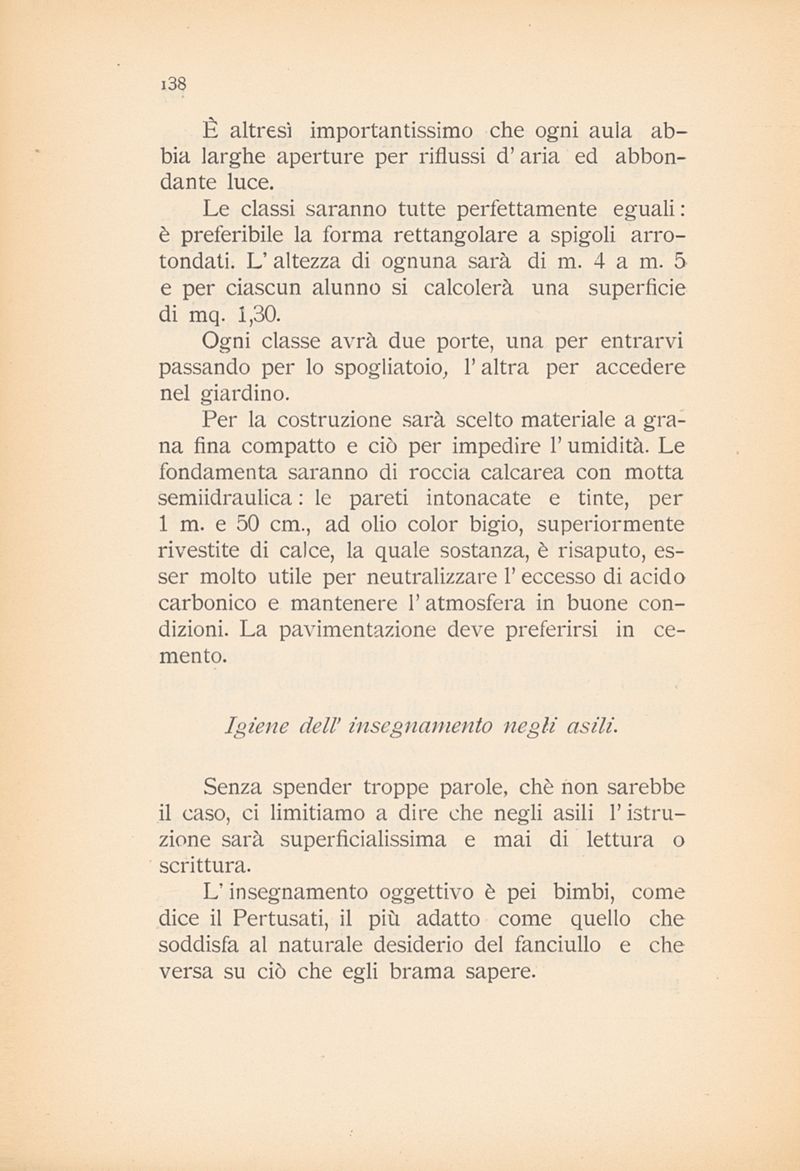 138

È altresì importantissimo che ogni aula abbia larghe aperture per riflussi d' aria ed abbondante luce.

Le classi saranno tutte perfettamente eguali: è preferibile la forma rettangolare a spigoli arrotondati. L' altezza di ognuna sarà di m. 4 a m. 5 e per ciascun alunno si calcolerà una superficie di mq. 1,30.

Ogni classe avrà due porte, una per entrarvi passando per lo spogliatoio, l' altra per accedere nel giardino.

Per la costruzione sarà scelto materiale a grana fina compatto e ciò per impedire l' umidità. Le fondamenta saranno di roccia calcarea con motta semiidraulica: le pareti intonacate e tinte, per 1 m. e 50 cm., ad olio color bigio, superiormente rivestite di calce, la quale sostanza, è risaputo, esser molto utile per neutralizzare l' eccesso di acido carbonico e mantenere l' atmosfera in buone condizioni. La pavimentazione deve preferirsi in cemento.

Igiene dell' insegnamento negli asili.

Senza spender troppe parole, chè non sarebbe il caso, ci limitiamo a dire che negli asili l' istruzione sarà superficialissima e mai di lettura o scrittura.

L' insegnamento oggettivo è pei bimbi, come dice il Pertusati, il più adatto come quello che soddisfa al naturale desiderio del fanciullo e che versa su ciò che egli brama sapere.